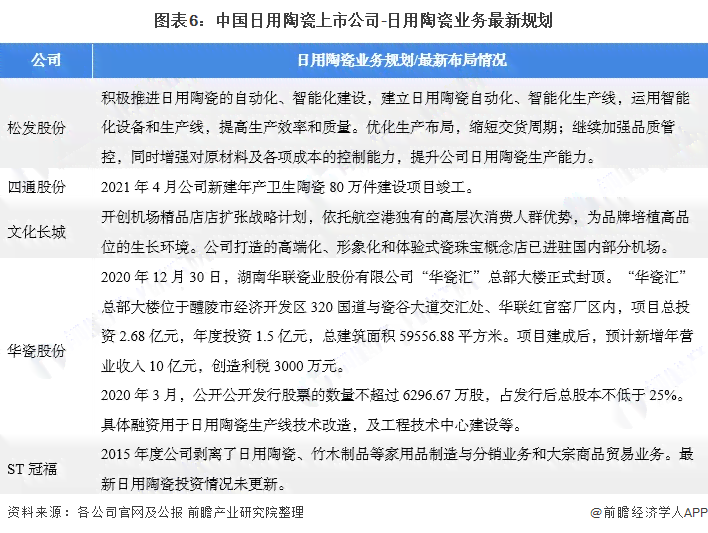 图表6：中国日用陶瓷上市公司-日用陶瓷业务最新规划

| 公司 | 日用陶瓷业务规划/最新布局情况 |
|---|---|
| 松发股份 | 积极推进日用陶瓷的自动化、智能化建设，建立日用陶瓷自动化、智能化生产线，运用智能化设备和生产线，提高生产效率和质量。优化生产布局，缩短交货周期；继续加强品质管控，同时增强对原材料及各项成本的控制能力，提升公司日用陶瓷生产能力。 |
| 四通股份 | 2021 年 4 月公司新建年产卫生陶瓷 80 万件建设项目竣工。 |
| 文化长城 | 开创机场精品店店扩张战略计划，依托航空港独有的高层次消费人群优势，为品牌培植高品位的生长环境。公司打造的高端化、形象化和体验式瓷珠宝概念店已进驻国内部分机场。 |
| 华瓷股份 | 2020 年 12 月 30 日，湖南华联瓷业股份有限公司“华瓷汇”总部大楼正式封顶。“华瓷汇”总部大楼位于醴陵市经济开发区 320 国道与瓷谷大道交汇处、华联红官窑厂区内，项目总投资 2.68 亿元，年度投资 1.5 亿元，总建筑面积 59556.88 平方米。项目建成后，预计新增年营业收入 10 亿元，创造利税 3000 万元。 2020 年 3 月，公开公开发行股票的数量不超过 6296.67 万股，占发行后总股本不低于 25%。具体融资用于日用陶瓷生产线技术改造，及工程技术中心建设等。 |
| ST 冠福 | 2015 年度公司剥离了日用陶瓷、竹木制品等家用品制造与分销业务和大宗商品贸易业务。最新日用陶瓷投资情况未更新。 |

资料来源：各公司官网及公报 前瞻产业研究院整理

@前瞻经济学人APP